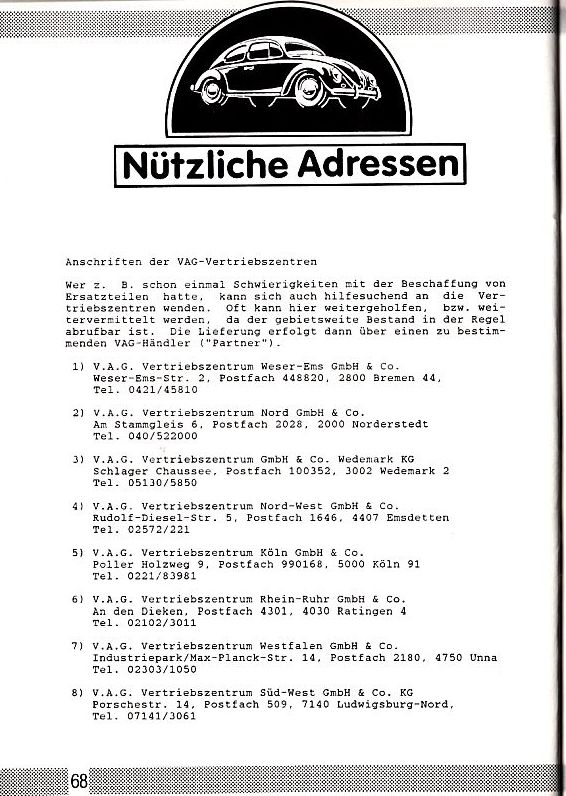 Nützliche Adressen

Anschriften der VAG-Vertriebszentren

Wer z. B. schon einmal Schwierigkeiten mit der Beschaffung von Ersatzteilen hatte, kann sich auch hilfesuchend an die Vertriebszentren wenden. Oft kann hier weitergeholfen, bzw. weitervermittelt werden, da der gebietsweite Bestand in der Regel abrufbar ist. Die Lieferung erfolgt dann über einen zu bestimmenden VAG-Händler ("Partner").

1) V.A.G. Vertriebszentrum Weser-Ems GmbH & Co.
Weser-Ems-Str. 2, Postfach 448820, 2800 Bremen 44,
Tel. 0421/45810

2) V.A.G. Vertriebszentrum Nord GmbH & Co.
Am Stammgleis 6, Postfach 2028, 2000 Norderstedt
Tel. 040/522000

3) V.A.G. Vertriebszentrum GmbH & Co. Wedemark KG
Schlager Chaussee, Postfach 100352, 3002 Wedemark 2
Tel. 05130/5850

4) V.A.G. Vertriebszentrum Nord-West GmbH & Co.
Rudolf-Diesel-Str. 5, Postfach 1646, 4407 Emsdetten
Tel. 02572/221

5) V.A.G. Vertriebszentrum Köln GmbH & Co.
Poller Holzweg 9, Postfach 990168, 5000 Köln 91
Tel. 0221/83981

6) V.A.G. Vertriebszentrum Rhein-Ruhr GmbH & Co.
An den Dieken, Postfach 4301, 4030 Ratingen 4
Tel. 02102/3011

7) V.A.G. Vertriebszentrum Westfalen GmbH & Co.
Industriepark/Max-Planck-Str. 14, Postfach 2180, 4750 Unna
Tel. 02303/1050

8) V.A.G. Vertriebszentrum Süd-West GmbH & Co. KG
Porschestr. 14, Postfach 509, 7140 Ludwigsburg-Nord,
Tel. 07141/3061

68